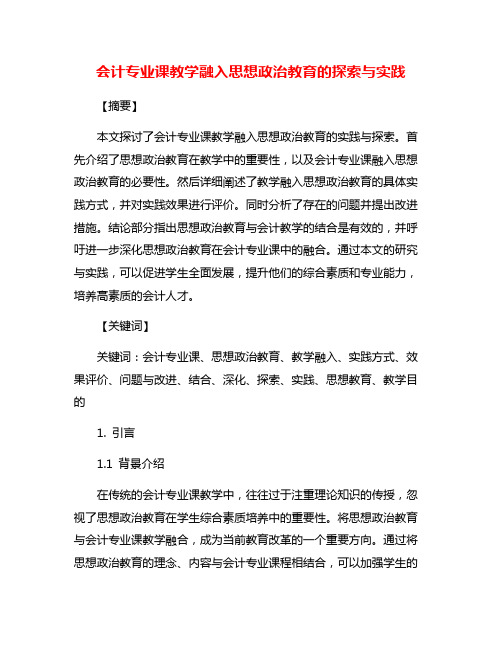 会计专业课教学融入思想政治教育的探索与实践

【摘要】

本文探讨了会计专业课教学融入思想政治教育的实践与探索。首先介绍了思想政治教育在教学中的重要性，以及会计专业课融入思想政治教育的必要性。然后详细阐述了教学融入思想政治教育的具体实践方式，并对实践效果进行评价。同时分析了存在的问题并提出改进措施。结论部分指出思想政治教育与会计教学的结合是有效的，并呼吁进一步深化思想政治教育在会计专业课中的融合。通过本文的研究与实践，可以促进学生全面发展，提升他们的综合素质和专业能力，培养高素质的会计人才。

【关键词】

关键词：会计专业课、思想政治教育、教学融入、实践方式、效果评价、问题与改进、结合、深化、探索、实践、思想教育、教学目的

1. 引言

1.1 背景介绍

在传统的会计专业课教学中，往往过于注重理论知识的传授，忽视了思想政治教育在学生综合素质培养中的重要性。将思想政治教育与会计专业课教学融合，成为当前教育改革的一个重要方向。通过将思想政治教育的理念、内容与会计专业课程相结合，可以加强学生的